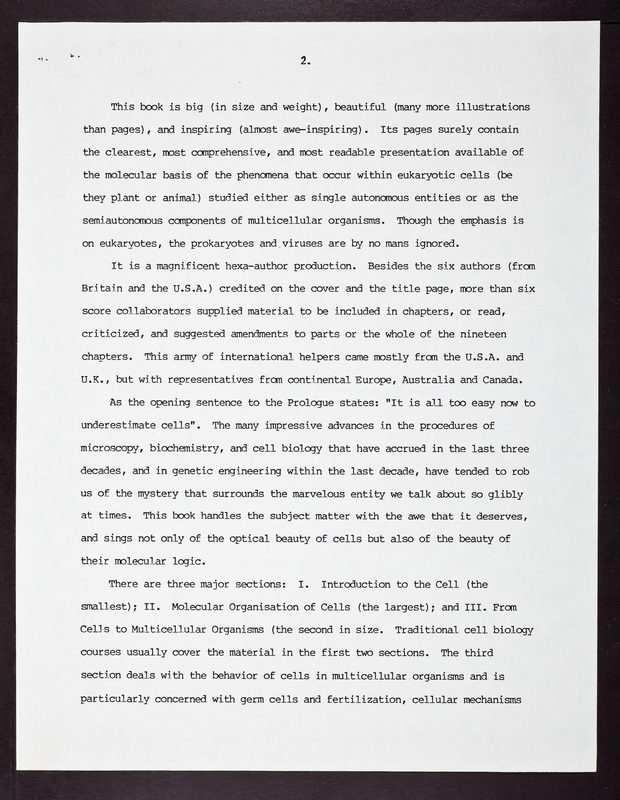 2.

This book is big (in size and weight), beautiful (many more illustrations than pages), and inspiring (almost awe-inspiring). Its pages surely contain the clearest, most comprehensive, and most readable presentation available of the molecular basis of the phenomena that occur within eukaryotic cells (be they plant or animal) studied either as single autonomous entities or as the semiautonomous components of multicellular organisms. Though the emphasis is on eukaryotes, the prokaryotes and viruses are by no mans ignored.

It is a magnificent hexa-author production. Besides the six authors (from Britain and the U.S.A.) credited on the cover and the title page, more than six score collaborators supplied material to be included in chapters, or read, criticized, and suggested amendments to parts or the whole of the nineteen chapters. This army of international helpers came mostly from the U.S.A. and U.K., but with representatives from continental Europe, Australia and Canada.

As the opening sentence to the Prologue states: "It is all too easy now to underestimate cells". The many impressive advances in the procedures of microscopy, biochemistry, and cell biology that have accrued in the last three decades, and in genetic engineering within the last decade, have tended to rob us of the mystery that surrounds the marvelous entity we talk about so glibly at times. This book handles the subject matter with the awe that it deserves, and sings not only of the optical beauty of cells but also of the beauty of their molecular logic.

There are three major sections: I. Introduction to the Cell (the smallest); II. Molecular Organisation of Cells (the largest); and III. From Cells to Multicellular Organisms (the second in size. Traditional cell biology courses usually cover the material in the first two sections. The third section deals with the behavior of cells in multicellular organisms and is particularly concerned with germ cells and fertilization, cellular mechanisms